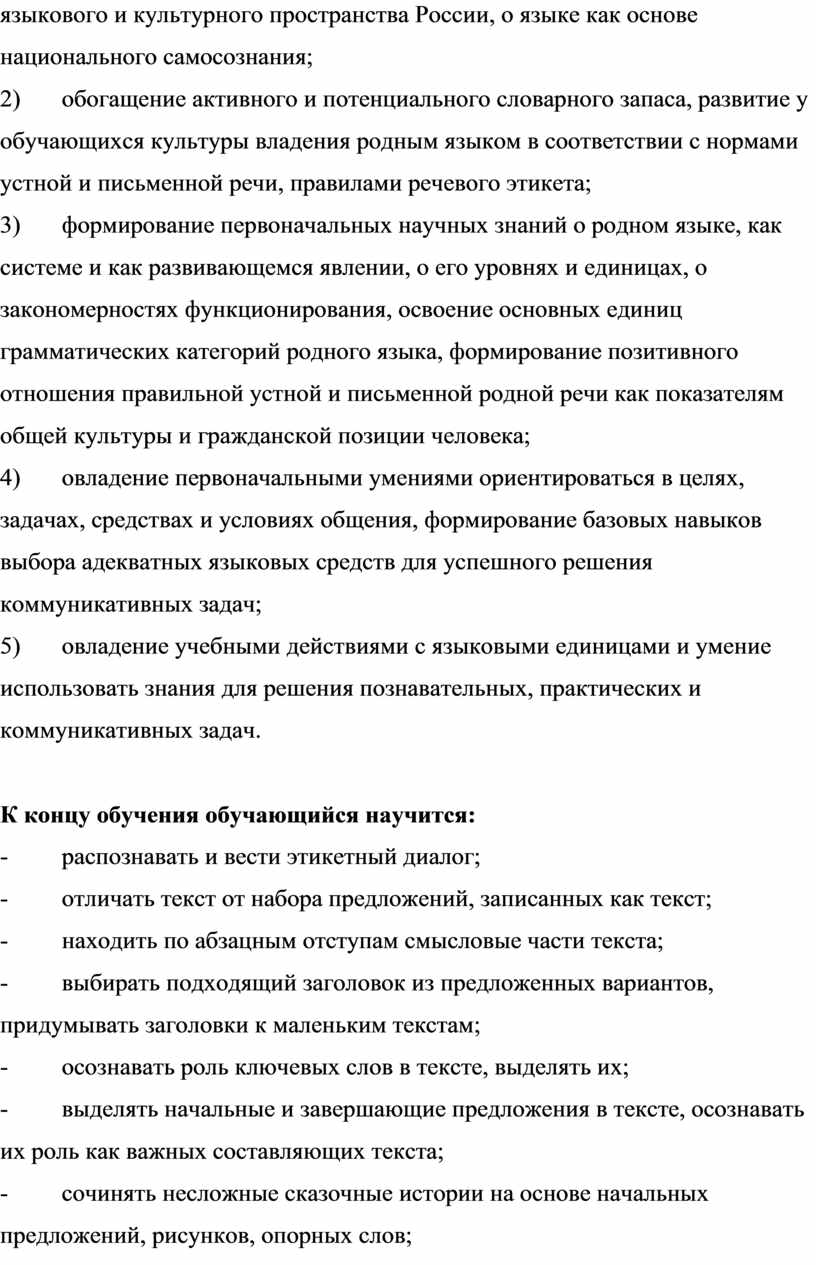 языкового и культурного пространства России, о языке как основе национального самосознания;
2) обогащение активного и потенциального словарного запаса, развитие у обучающихся культуры владения родным языком в соответствии с нормами устной и письменной речи, правилами речевого этикета;
3) формирование первоначальных научных знаний о родном языке, как системе и как развивающемся явлении, о его уровнях и единицах, о закономерностях функционирования, освоение основных единиц грамматических категорий родного языка, формирование позитивного отношения правильной устной и письменной родной речи как показателям общей культуры и гражданской позиции человека;
4) овладение первоначальными умениями ориентироваться в целях, задачах, средствах и условиях общения, формирование базовых навыков выбора адекватных языковых средств для успешного решения коммуникативных задач;
5) овладение учебными действиями с языковыми единицами и умение использовать знания для решения познавательных, практических и коммуникативных задач.

К концу обучения обучающийся научится:
- распознавать и вести этикетный диалог;
- отличать текст от набора предложений, записанных как текст;
- находить по абзацным отступам смысловые части текста;
- выбирать подходящий заголовок из предложенных вариантов, придумывать заголовки к маленьким текстам;
- осознавать роль ключевых слов в тексте, выделять их;
- выделять начальные и завершающие предложения в тексте, осознавать их роль как важных составляющих текста;
- сочинять несложные сказочные истории на основе начальных предложений, рисунков, опорных слов;